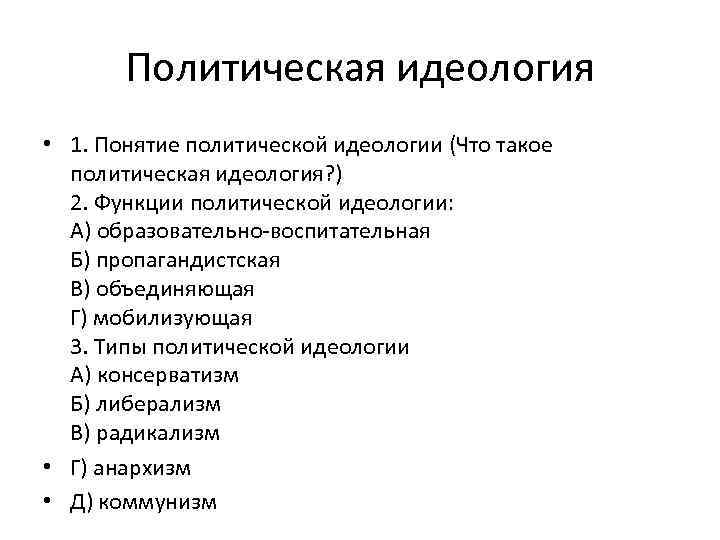 Политическая идеология

• 1. Понятие политической идеологии (Что такое политическая идеология?)
2. Функции политической идеологии:
А) образовательно-воспитательная
Б) пропагандистская
В) объединяющая
Г) мобилизующая
3. Типы политической идеологии
А) консерватизм
Б) либерализм
В) радикализм
• Г) анархизм
• Д) коммунизм